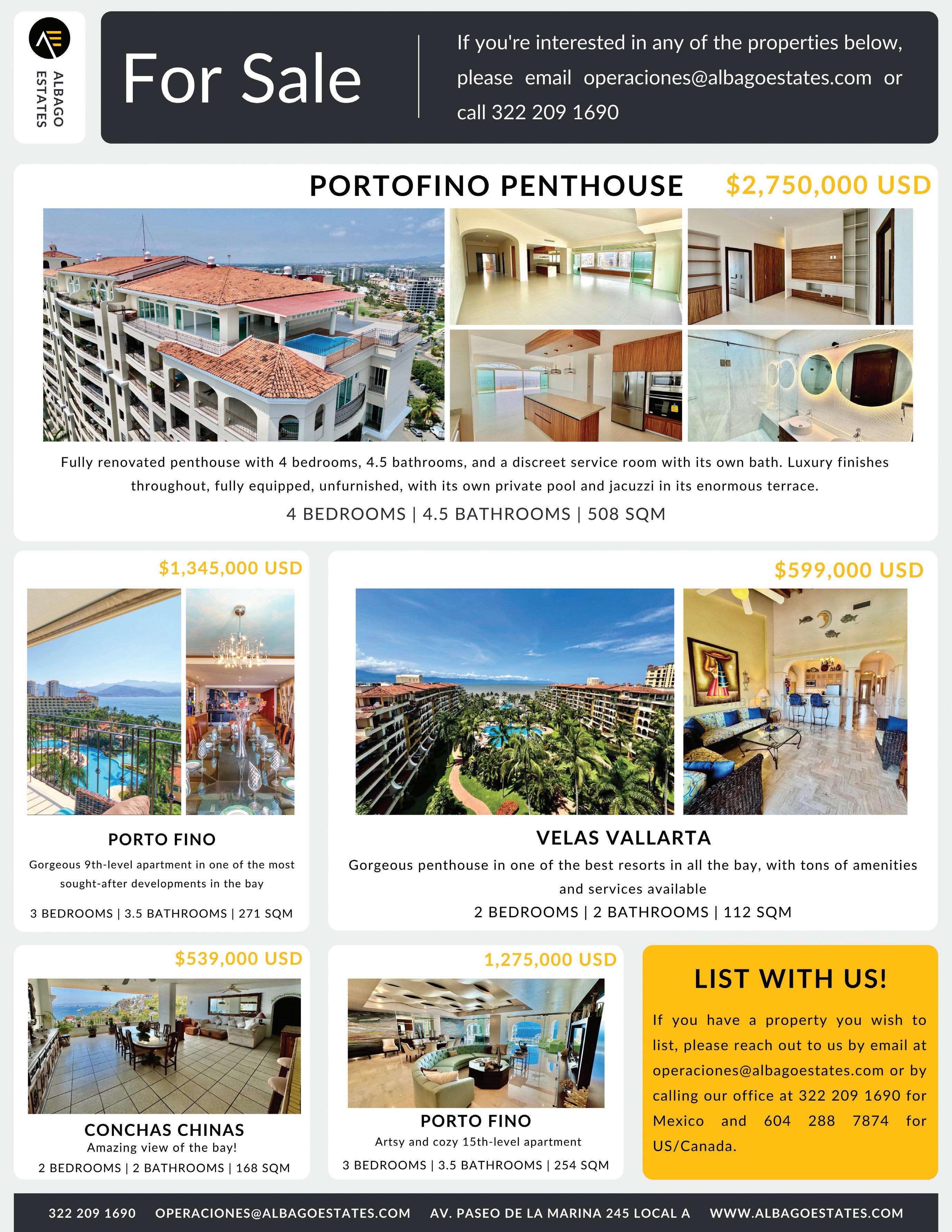 ALBAGO ESTATES

For Sale

If you're interested in any of the properties below, please email operaciones@albagoestates.com or call 322 209 1690

PORTOFINO PENTHOUSE $2,750,000 USD

Fully renovated penthouse with 4 bedrooms, 4.5 bathrooms, and a discreet service room with its own bath. Luxury finishes throughout, fully equipped, unfurnished, with its own private pool and jacuzzi in its enormous terrace.

4 BEDROOMS | 4.5 BATHROOMS | 508 SQM

$1,345,000 USD

PORTO FINO

Gorgeous 9th-level apartment in one of the most sought-after developments in the bay

3 BEDROOMS | 3.5 BATHROOMS | 271 SQM

$599,000 USD

VELAS VALLARTA

Gorgeous penthouse in one of the best resorts in all the bay, with tons of amenities and services available

2 BEDROOMS | 2 BATHROOMS | 112 SQM

$539,000 USD

CONCHAS CHINAS

Amazing view of the bay!

2 BEDROOMS | 2 BATHROOMS | 168 SQM

1,275,000 USD

PORTO FINO

Artsy and cozy 15th-level apartment

3 BEDROOMS | 3.5 BATHROOMS | 254 SQM

LIST WITH US!

If you have a property you wish to list, please reach out to us by email at operaciones@albagoestates.com or by calling our office at 322 209 1690 for Mexico and 604 288 7874 for US/Canada.

322 209 1690 OPERACIONES@ALBAGOESTATES.COM AV. PASEO DE LA MARINA 245 LOCAL A WWW.ALBAGOESTATES.COM